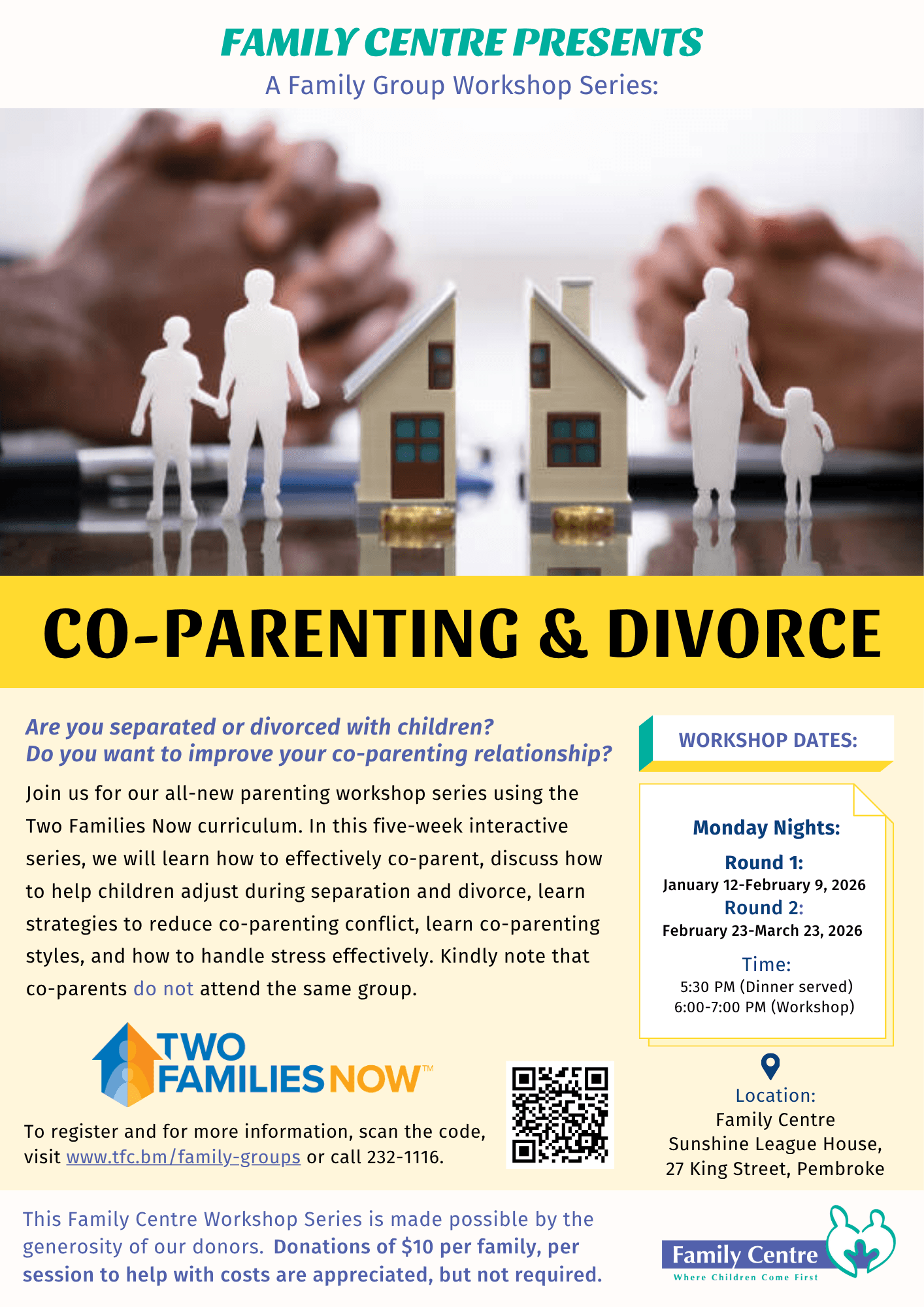 FAMILY CENTRE PRESENTS
A Family Group Workshop Series:

CO-PARENTING & DIVORCE

Are you separated or divorced with children?
Do you want to improve your co-parenting relationship?

Join us for our all-new parenting workshop series using the Two Families Now curriculum. In this five-week interactive series, we will learn how to effectively co-parent, discuss how to help children adjust during separation and divorce, learn strategies to reduce co-parenting conflict, learn co-parenting styles, and how to handle stress effectively. Kindly note that co-parents do not attend the same group.

TWO FAMILIES NOW™

To register and for more information, scan the code, visit www.tfc.bm/family-groups or call 232-1116.

WORKSHOP DATES:

Monday Nights:
Round 1:
January 12-February 9, 2026
Round 2:
February 23-March 23, 2026

Time:
5:30 PM (Dinner served)
6:00-7:00 PM (Workshop)

Location:
Family Centre
Sunshine League House,
27 King Street, Pembroke

This Family Centre Workshop Series is made possible by the generosity of our donors. Donations of $10 per family, per session to help with costs are appreciated, but not required.

Family Centre
Where Children Come First